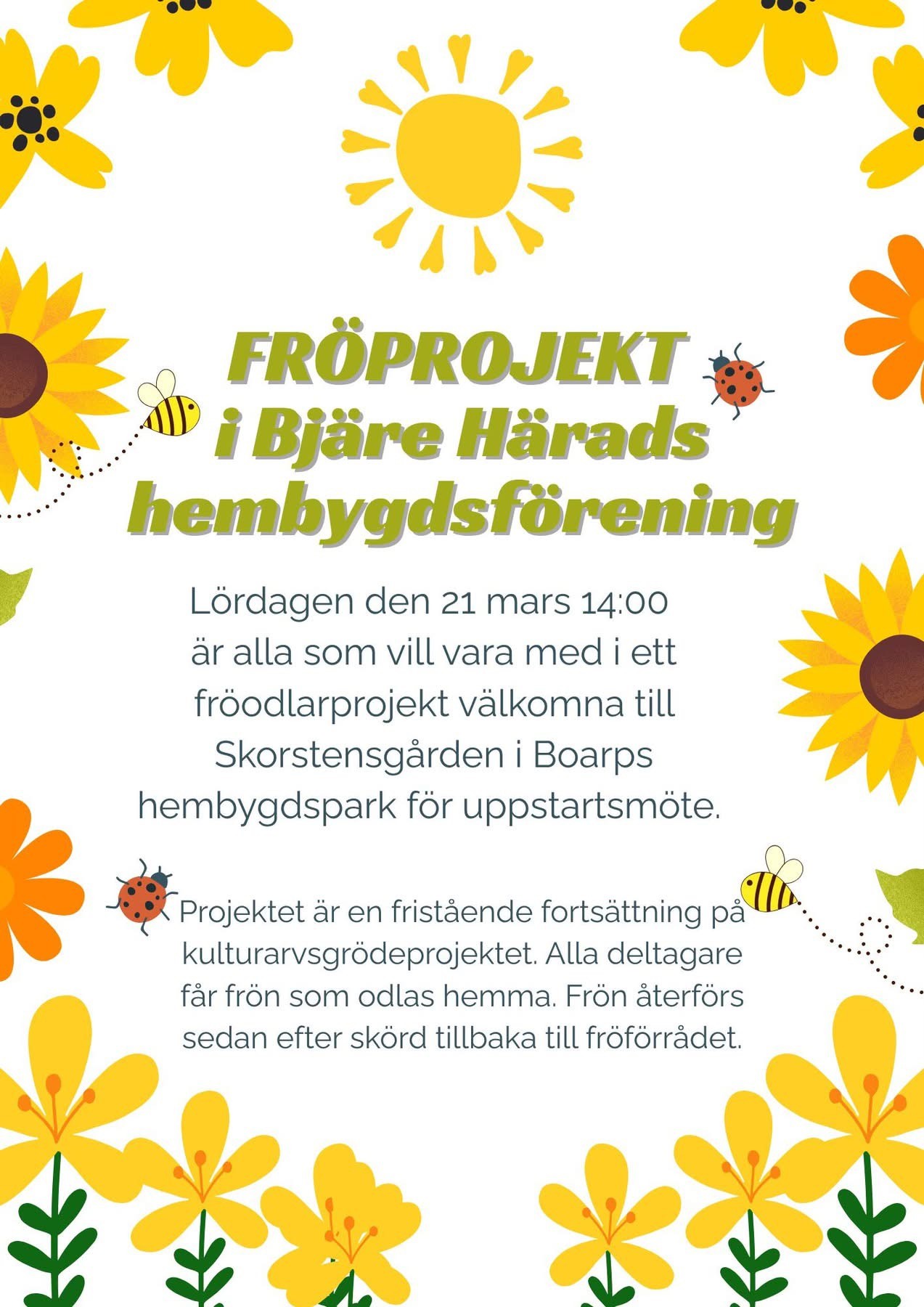 FRÖPROJEKT i Bjäre Härads hembygdsförening

Lördagen den 21 mars 14:00 är alla som vill vara med i ett fröodlarprojekt välkomna till Skorstensgården i Boarps hembygdspark för uppstartsmöte.

Projektet är en fristående fortsättning på kulturarvsgrödeprojektet. Alla deltagare får frön som odlas hemma. Frön återförs sedan efter skörd tillbaka till fröförrådet.